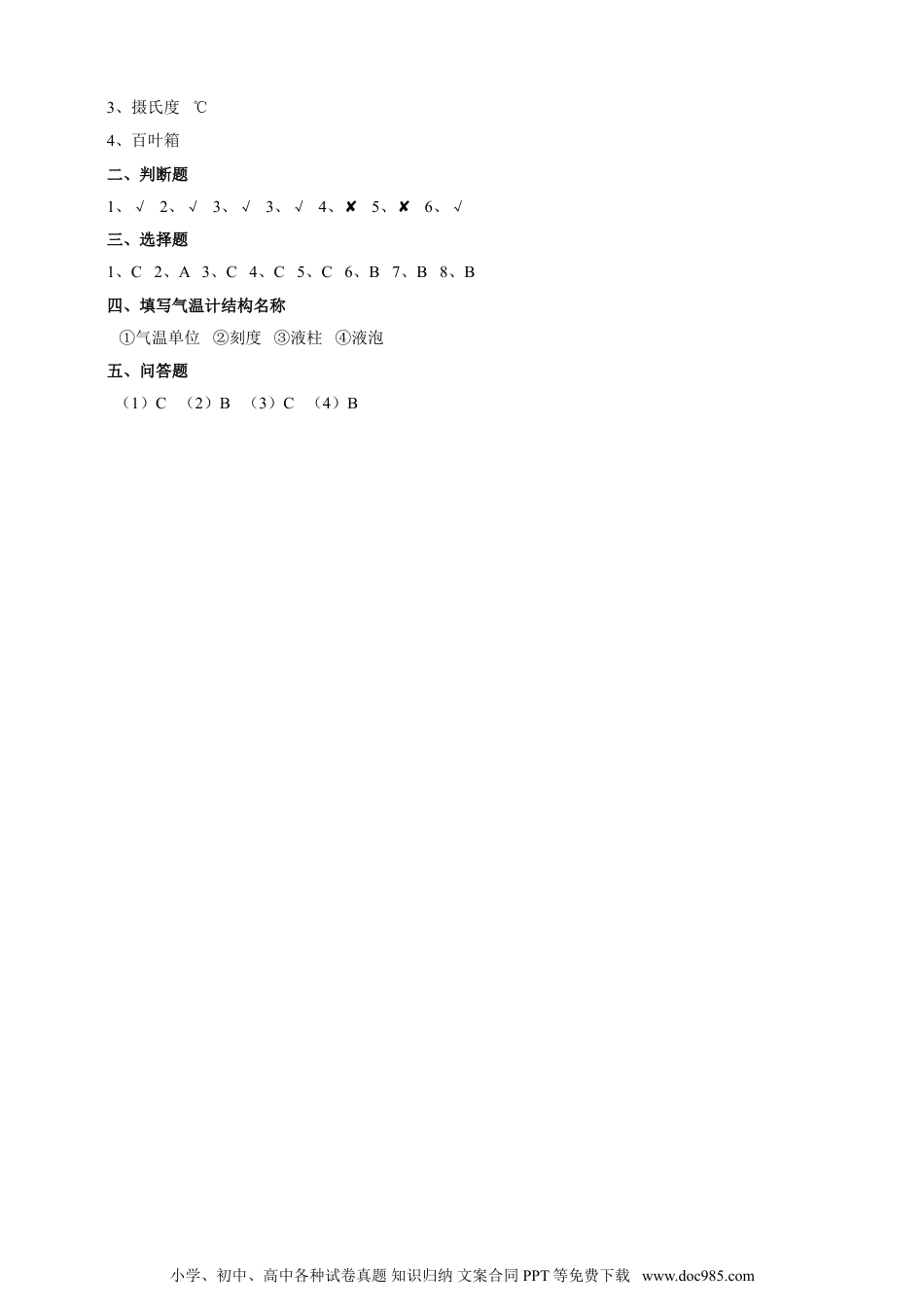 3、摄氏度 ℃

4、百叶箱

二、判断题

1、√ 2、√ 3、√ 3、√ 4、✘ 5、✘ 6、√

三、选择题

1、C 2、A 3、C 4、C 5、C 6、B 7、B 8、B

四、填写气温计结构名称

①气温单位 ②刻度 ③液柱 ④液泡

五、问答题

（1）C （2）B （3）C （4）B

小学、初中、高中各种试卷真题 知识归纳 文案合同 PPT等免费下载 www.doc985.com